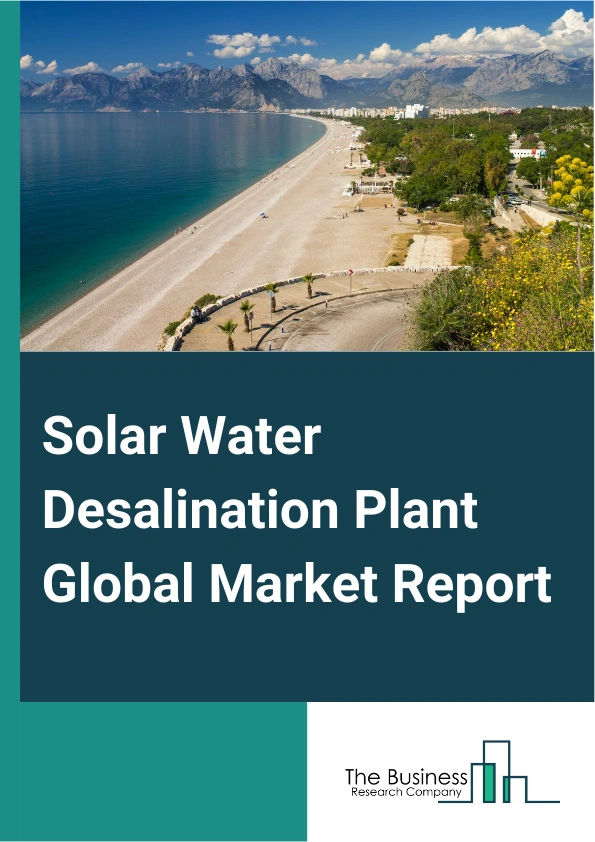 Solar Water Desalination Plant Global Market Report

The Business
Research Company